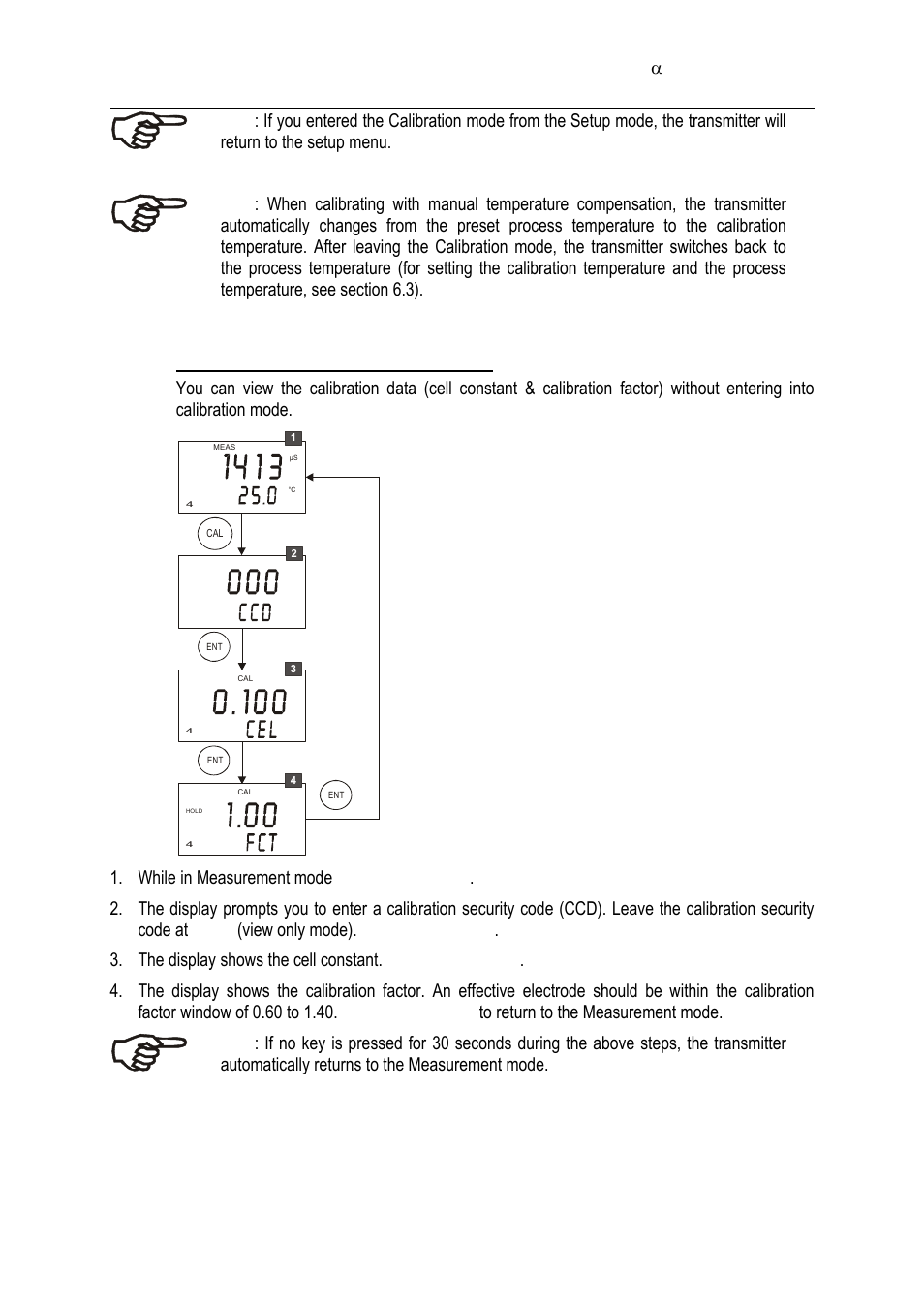 α

: If you entered the Calibration mode from the Setup mode, the transmitter will return to the setup menu.

: When calibrating with manual temperature compensation, the transmitter automatically changes from the preset process temperature to the calibration temperature. After leaving the Calibration mode, the transmitter switches back to the process temperature (for setting the calibration temperature and the process temperature, see section 6.3).

You can view the calibration data (cell constant & calibration factor) without entering into calibration mode.

1
MEAS
1413
μS
25.0
°C
4
CAL
2
000
CCD
ENT
3
CAL
0.100
4
CEL
ENT
4
CAL
HOLD
1.00
4
FCT
ENT

1. While in Measurement mode .

2. The display prompts you to enter a calibration security code (CCD). Leave the calibration security code at (view only mode). .

3. The display shows the cell constant. .

4. The display shows the calibration factor. An effective electrode should be within the calibration factor window of 0.60 to 1.40. to return to the Measurement mode.

: If no key is pressed for 30 seconds during the above steps, the transmitter automatically returns to the Measurement mode.